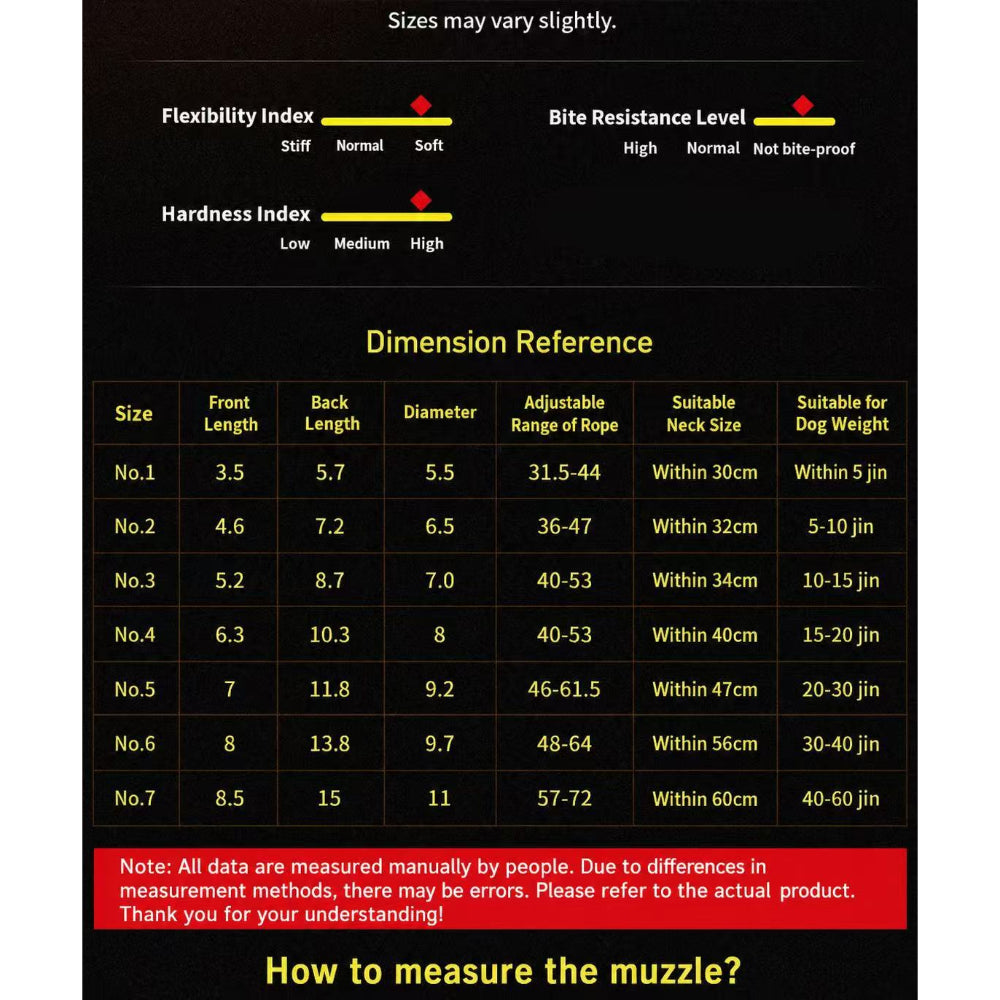 Sizes may vary slightly.

Flexibility Index
Stiff Normal Soft

Bite Resistance Level
High Normal Not bite-proof

Hardness Index
Low Medium High

Dimension Reference

| Size | Front Length | Back Length | Diameter | Adjustable Range of Rope | Suitable Neck Size | Suitable for Dog Weight |
|---|---|---|---|---|---|---|
| No.1 | 3.5 | 5.7 | 5.5 | 31.5-44 | Within 30cm | Within 5 jin |
| No.2 | 4.6 | 7.2 | 6.5 | 36-47 | Within 32cm | 5-10 jin |
| No.3 | 5.2 | 8.7 | 7.0 | 40-53 | Within 34cm | 10-15 jin |
| No.4 | 6.3 | 10.3 | 8 | 40-53 | Within 40cm | 15-20 jin |
| No.5 | 7 | 11.8 | 9.2 | 46-61.5 | Within 47cm | 20-30 jin |
| No.6 | 8 | 13.8 | 9.7 | 48-64 | Within 56cm | 30-40 jin |
| No.7 | 8.5 | 15 | 11 | 57-72 | Within 60cm | 40-60 jin |

Note: All data are measured manually by people. Due to differences in measurement methods, there may be errors. Please refer to the actual product. Thank you for your understanding!

How to measure the muzzle?